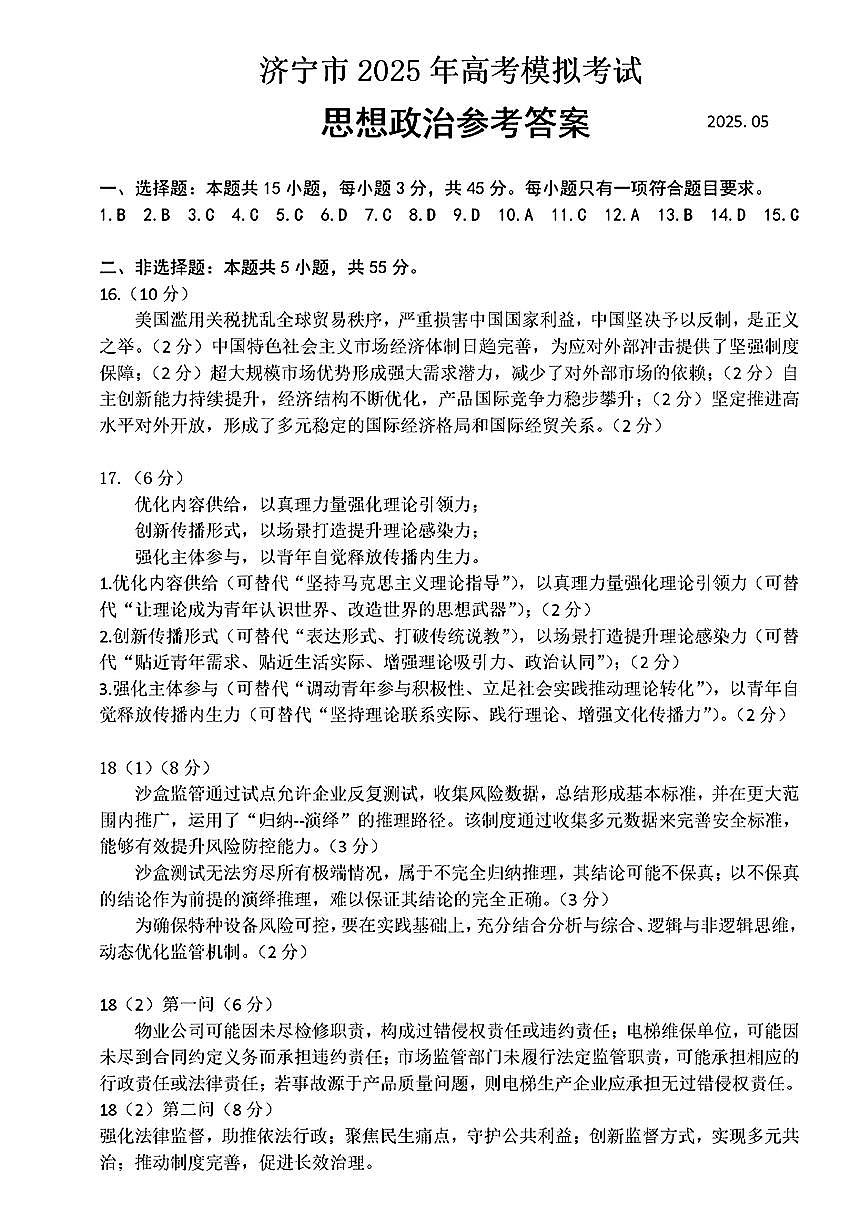 济宁市 2025 年高考模拟考试
思想政治参考答案

2025. 05

一、选择题：本题共 15 小题，每小题 3 分，共 45 分。每小题只有一项符合题目要求。
1.B 2.B 3.C 4.C 5.C 6.D 7.C 8.D 9.D 10.A 11.C 12.A 13.B 14.D 15.C

二、非选择题：本题共 5 小题，共 55 分。
16.（10 分）
美国滥用关税扰乱全球贸易秩序，严重损害中国国家利益，中国坚决予以反制，是正义之举。（2 分）中国特色社会主义市场经济体制日趋完善，为应对外部冲击提供了坚强制度保障；（2 分）超大规模市场优势形成强大需求潜力，减少了对外部市场的依赖；（2 分）自主创新能力持续提升，经济结构不断优化，产品国际竞争力稳步攀升；（2 分）坚定推进高水平对外开放，形成了多元稳定的国际经济格局和国际经贸关系。（2 分）

17.（6 分）
优化内容供给，以真理力量强化理论引领力；
创新传播形式，以场景打造提升理论感染力；
强化主体参与，以青年自觉释放传播内生力。
1.优化内容供给（可替代“坚持马克思主义理论指导”），以真理力量强化理论引领力（可替代“让理论成为青年认识世界、改造世界的思想武器”）；（2 分）
2.创新传播形式（可替代“表达形式、打破传统说教”），以场景打造提升理论感染力（可替代“贴近青年需求、贴近生活实际、增强理论吸引力、政治认同”）；（2 分）
3.强化主体参与（可替代“调动青年参与积极性、立足社会实践推动理论转化”），以青年自觉释放传播内生力（可替代“坚持理论联系实际、践行理论、增强文化传播力”）。（2 分）

18（1）（8 分）
沙盒监管通过试点允许企业反复测试，收集风险数据，总结形成基本标准，并在更大范围内推广，运用了“归纳--演绎”的推理路径。该制度通过收集多元数据来完善安全标准，能够有效提升风险防控能力。（3 分）
沙盒测试无法穷尽所有极端情况，属于不完全归纳推理，其结论可能不保真；以不保真的结论作为前提的演绎推理，难以保证其结论的完全正确。（3 分）
为确保特种设备风险可控，要在实践基础上，充分结合分析与综合、逻辑与非逻辑思维，动态优化监管机制。（2 分）

18（2）第一问（6 分）
物业公司可能因未尽检修职责，构成过错侵权责任或违约责任；电梯维保单位，可能因未尽到合同约定义务而承担违约责任；市场监管部门未履行法定监管职责，可能承担相应的行政责任或法律责任；若事故源于产品质量问题，则电梯生产企业应承担无过错侵权责任。
18（2）第二问（8 分）
强化法律监督，助推依法行政；聚焦民生痛点，守护公共利益；创新监督方式，实现多元共治；推动制度完善，促进长效治理。